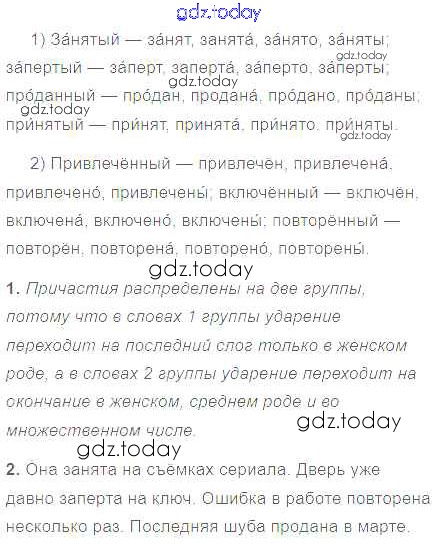 1) За́нятый — за́нят, занята́, за́нято, за́няты; за́пертый — за́перт, заперта́, за́перто, за́перты; про́данный — про́дан, продана́, про́дано, про́даны; при́нятый — при́нят, принята́, при́нято, при́няты.

2) Привлечённый — привлечён, привлечена́, привлечено́, привлечены́; включённый — включён, включена́, включено́, включены́; повторённый — повторён, повторена́, повторено́, повторены́.

1. Причастия распределены на две группы, потому что в словах 1 группы ударение переходит на последний слог только в женском роде, а в словах 2 группы ударение переходит на окончание в женском, среднем роде и во множественном числе.

2. Она занята на съёмках сериала. Дверь уже давно заперта на ключ. Ошибка в работе повторена несколько раз. Последняя шуба продана в марте.

gdz.today